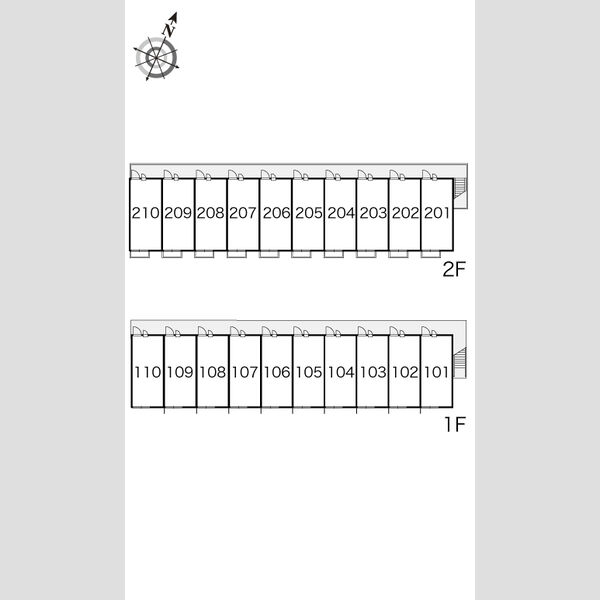 N

210 209 208 207 206 205 204 203 202 201

2F

110 109 108 107 106 105 104 103 102 101

1F